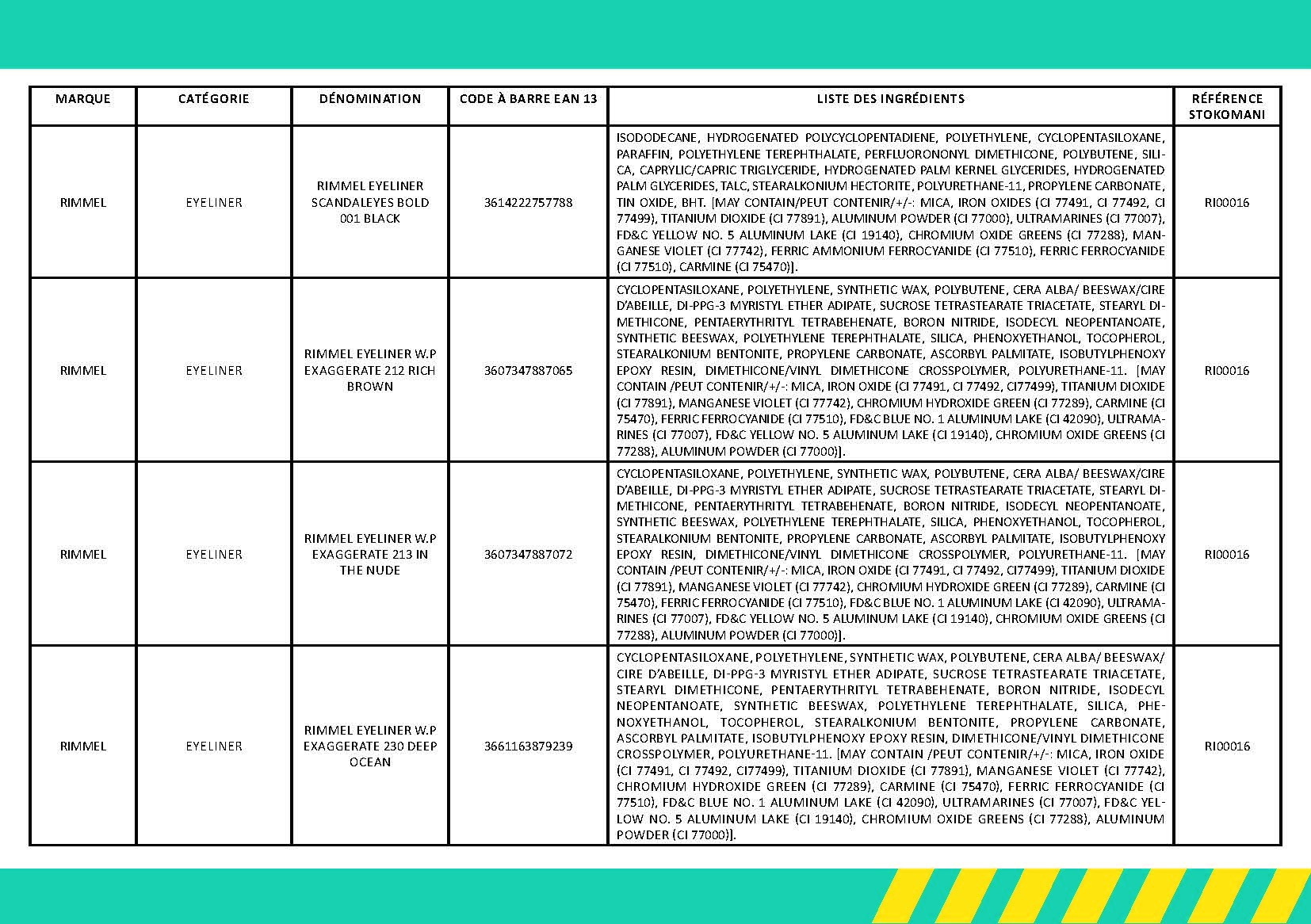 | MARQUE | CATÉGORIE | DÉNOMINATION | CODE À BARRE EAN 13 | LISTE DES INGRÉDIENTS | RÉFÉRENCE STOKOMANI |
|---|---|---|---|---|---|
| RIMMEL | EYELINER | RIMMEL EYELINER SCANDALEYES BOLD 001 BLACK | 3614222757788 | ISODODECANE, HYDROGENATED POLYCYCLOPENTADIENE, POLYETHYLENE, CYCLOPENTASILOXANE, PARAFFIN, POLYETHYLENE TEREPHTHALATE, PERFLUORONONYL DIMETHICONE, POLYBUTENE, SILICA, CAPRYLIC/CAPRIC TRIGLYCERIDE, HYDROGENATED PALM KERNEL GLYCERIDES, HYDROGENATED PALM GLYCERIDES, TALC, STEARALKONIUM HECTORITE, POLYURETHANE-11, PROPYLENE CARBONATE, TIN OXIDE, BHT. [MAY CONTAIN/PEUT CONTENIR/+/-: MICA, IRON OXIDES (CI 77491, CI 77492, CI 77499), TITANIUM DIOXIDE (CI 77891), ALUMINUM POWDER (CI 77000), ULTRAMARINES (CI 77007), FD&C YELLOW NO. 5 ALUMINUM LAKE (CI 19140), CHROMIUM OXIDE GREENS (CI 77288), MANGANESE VIOLET (CI 77742), FERRIC AMMONIUM FERROCYANIDE (CI 77510), FERRIC FERROCYANIDE (CI 77510), CARMINE (CI 75470)]. | RI00016 |
| RIMMEL | EYELINER | RIMMEL EYELINER W.P EXAGGERATE 212 RICH BROWN | 3607347887065 | CYCLOPENTASILOXANE, POLYETHYLENE, SYNTHETIC WAX, POLYBUTENE, CERA ALBA/ BEESWAX/CIRE D'ABEILLE, DI-PPG-3 MYRISTYL ETHER ADIPATE, SUCROSE TETRASTEARATE TRIACETATE, STEARYL DIMETHICONE, PENTAERYTHRITYL TETRABEHENATE, BORON NITRIDE, ISODECYL NEOPENTANOATE, SYNTHETIC BEESWAX, POLYETHYLENE TEREPHTHALATE, SILICA, PHENOXYETHANOL, TOCOPHEROL, STEARALKONIUM BENTONITE, PROPYLENE CARBONATE, ASCORBYL PALMITATE, ISOBUTYLPHENOXY EPOXY RESIN, DIMETHICONE/VINYL DIMETHICONE CROSSPOLYMER, POLYURETHANE-11. [MAY CONTAIN /PEUT CONTENIR/+/-: MICA, IRON OXIDE (CI 77491, CI 77492, CI77499), TITANIUM DIOXIDE (CI 77891), MANGANESE VIOLET (CI 77742), CHROMIUM HYDROXIDE GREEN (CI 77289), CARMINE (CI 75470), FERRIC FERROCYANIDE (CI 77510), FD&C BLUE NO. 1 ALUMINUM LAKE (CI 42090), ULTRAMARINES (CI 77007), FD&C YELLOW NO. 5 ALUMINUM LAKE (CI 19140), CHROMIUM OXIDE GREENS (CI 77288), ALUMINUM POWDER (CI 77000)]. | RI00016 |
| RIMMEL | EYELINER | RIMMEL EYELINER W.P EXAGGERATE 213 IN THE NUDE | 3607347887072 | CYCLOPENTASILOXANE, POLYETHYLENE, SYNTHETIC WAX, POLYBUTENE, CERA ALBA/ BEESWAX/CIRE D'ABEILLE, DI-PPG-3 MYRISTYL ETHER ADIPATE, SUCROSE TETRASTEARATE TRIACETATE, STEARYL DIMETHICONE, PENTAERYTHRITYL TETRABEHENATE, BORON NITRIDE, ISODECYL NEOPENTANOATE, SYNTHETIC BEESWAX, POLYETHYLENE TEREPHTHALATE, SILICA, PHENOXYETHANOL, TOCOPHEROL, STEARALKONIUM BENTONITE, PROPYLENE CARBONATE, ASCORBYL PALMITATE, ISOBUTYLPHENOXY EPOXY RESIN, DIMETHICONE/VINYL DIMETHICONE CROSSPOLYMER, POLYURETHANE-11. [MAY CONTAIN /PEUT CONTENIR/+/-: MICA, IRON OXIDE (CI 77491, CI 77492, CI77499), TITANIUM DIOXIDE (CI 77891), MANGANESE VIOLET (CI 77742), CHROMIUM HYDROXIDE GREEN (CI 77289), CARMINE (CI 75470), FERRIC FERROCYANIDE (CI 77510), FD&C BLUE NO. 1 ALUMINUM LAKE (CI 42090), ULTRAMARINES (CI 77007), FD&C YELLOW NO. 5 ALUMINUM LAKE (CI 19140), CHROMIUM OXIDE GREENS (CI 77288), ALUMINUM POWDER (CI 77000)]. | RI00016 |
| RIMMEL | EYELINER | RIMMEL EYELINER W.P EXAGGERATE 230 DEEP OCEAN | 3661163879239 | CYCLOPENTASILOXANE, POLYETHYLENE, SYNTHETIC WAX, POLYBUTENE, CERA ALBA/ BEESWAX/ CIRE D'ABEILLE, DI-PPG-3 MYRISTYL ETHER ADIPATE, SUCROSE TETRASTEARATE TRIACETATE, STEARYL DIMETHICONE, PENTAERYTHRITYL TETRABEHENATE, BORON NITRIDE, ISODECYL NEOPENTANOATE, SYNTHETIC BEESWAX, POLYETHYLENE TEREPHTHALATE, SILICA, PHENOXYETHANOL, TOCOPHEROL, STEARALKONIUM BENTONITE, PROPYLENE CARBONATE, ASCORBYL PALMITATE, ISOBUTYLPHENOXY EPOXY RESIN, DIMETHICONE/VINYL DIMETHICONE CROSSPOLYMER, POLYURETHANE-11. [MAY CONTAIN /PEUT CONTENIR/+/-: MICA, IRON OXIDE (CI 77491, CI 77492, CI77499), TITANIUM DIOXIDE (CI 77891), MANGANESE VIOLET (CI 77742), CHROMIUM HYDROXIDE GREEN (CI 77289), CARMINE (CI 75470), FERRIC FERROCYANIDE (CI 77510), FD&C BLUE NO. 1 ALUMINUM LAKE (CI 42090), ULTRAMARINES (CI 77007), FD&C YELLOW NO. 5 ALUMINUM LAKE (CI 19140), CHROMIUM OXIDE GREENS (CI 77288), ALUMINUM POWDER (CI 77000)]. | RI00016 |